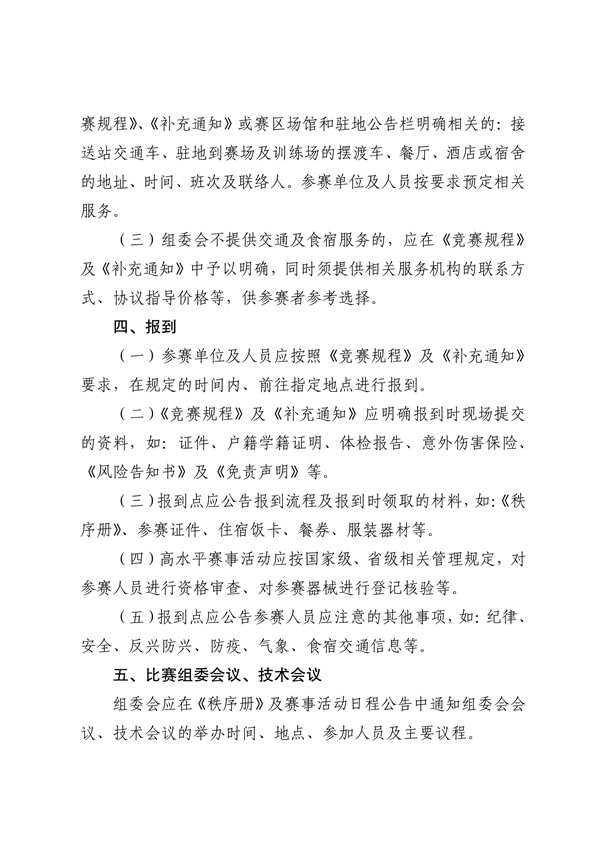 赛规程》、《补充通知》或赛区场馆和驻地公告栏明确相关的：接送站交通车、驻地到赛场及训练场的摆渡车、餐厅、酒店或宿舍的地址、时间、班次及联络人。参赛单位及人员按要求预定相关服务。

（三）组委会不提供交通及食宿服务的，应在《竞赛规程》及《补充通知》中予以明确，同时须提供相关服务机构的联系方式、协议指导价格等，供参赛者参考选择。

四、报到

（一）参赛单位及人员应按照《竞赛规程》及《补充通知》要求，在规定的时间内、前往指定地点进行报到。

（二）《竞赛规程》及《补充通知》应明确报到时现场提交的资料，如：证件、户籍学籍证明、体检报告、意外伤害保险、《风险告知书》及《免责声明》等。

（三）报到点应公告报到流程及报到时领取的材料，如：《秩序册》、参赛证件、住宿饭卡、餐券、服装器材等。

（四）高水平赛事活动应按国家级、省级相关管理规定，对参赛人员进行资格审查、对参赛器械进行登记核验等。

（五）报到点应公告参赛人员应注意的其他事项，如：纪律、安全、反兴防兴、防疫、气象、食宿交通信息等。

五、比赛组委会议、技术会议

组委会应在《秩序册》及赛事活动日程公告中通知组委会会议、技术会议的举办时间、地点、参加人员及主要议程。